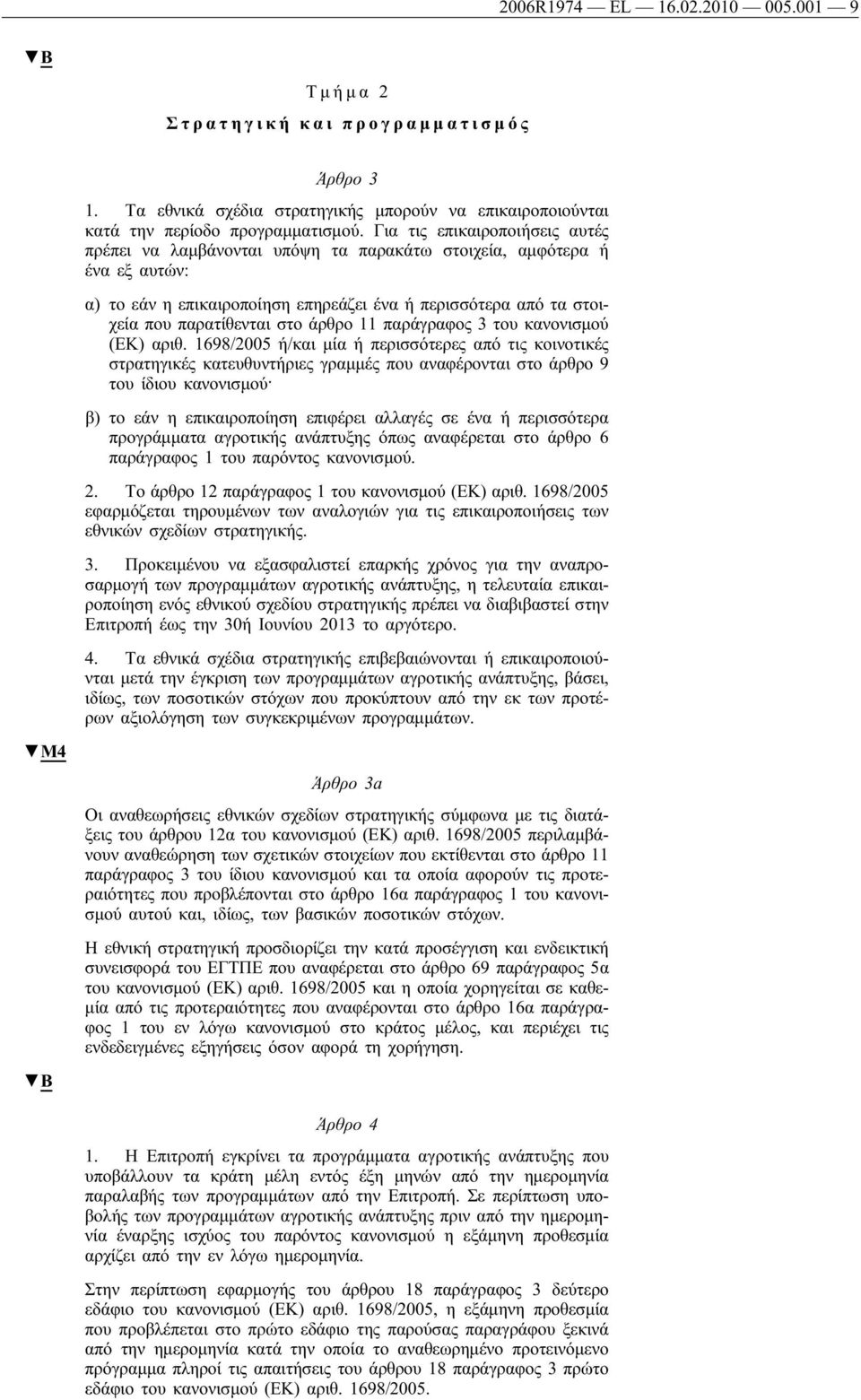 2006R1974 — EL — 16.02.2010 — 005.001 — 9

▼B

Τμήμα 2

Στρατηγική και προγραμματισμός

Άρθρο 3

1. Τα εθνικά σχέδια στρατηγικής μπορούν να επικαιροποιούνται κατά την περίοδο προγραμματισμού. Για τις επικαιροποιήσεις αυτές πρέπει να λαμβάνονται υπόψη τα παρακάτω στοιχεία, αμφότερα ή ένα εξ αυτών:

α) το εάν η επικαιροποίηση επηρεάζει ένα ή περισσότερα από τα στοιχεία που παρατίθενται στο άρθρο 11 παράγραφος 3 του κανονισμού (ΕΚ) αριθ. 1698/2005 ή/και μία ή περισσότερες από τις κοινοτικές στρατηγικές κατευθυντήριες γραμμές που αναφέρονται στο άρθρο 9 του ίδιου κανονισμού·

β) το εάν η επικαιροποίηση επιφέρει αλλαγές σε ένα ή περισσότερα προγράμματα αγροτικής ανάπτυξης όπως αναφέρεται στο άρθρο 6 παράγραφος 1 του παρόντος κανονισμού.

2. Το άρθρο 12 παράγραφος 1 του κανονισμού (ΕΚ) αριθ. 1698/2005 εφαρμόζεται τηρουμένων των αναλογιών για τις επικαιροποιήσεις των εθνικών σχεδίων στρατηγικής.

3. Προκειμένου να εξασφαλιστεί επαρκής χρόνος για την αναπροσαρμογή των προγραμμάτων αγροτικής ανάπτυξης, η τελευταία επικαιροποίηση ενός εθνικού σχεδίου στρατηγικής πρέπει να διαβιβαστεί στην Επιτροπή έως την 30ή Ιουνίου 2013 το αργότερο.

4. Τα εθνικά σχέδια στρατηγικής επιβεβαιώνονται ή επικαιροποιούνται μετά την έγκριση των προγραμμάτων αγροτικής ανάπτυξης, βάσει, ιδίως, των ποσοτικών στόχων που προκύπτουν από την εκ των προτέρων αξιολόγηση των συγκεκριμένων προγραμμάτων.

▼M4

Άρθρο 3α

Οι αναθεωρήσεις εθνικών σχεδίων στρατηγικής σύμφωνα με τις διατάξεις του άρθρου 12α του κανονισμού (ΕΚ) αριθ. 1698/2005 περιλαμβάνουν αναθεώρηση των σχετικών στοιχείων που εκτίθενται στο άρθρο 11 παράγραφος 3 του ίδιου κανονισμού και τα οποία αφορούν τις προτεραιότητες που προβλέπονται στο άρθρο 16α παράγραφος 1 του κανονισμού αυτού και, ιδίως, των βασικών ποσοτικών στόχων.

Η εθνική στρατηγική προσδιορίζει την κατά προσέγγιση και ενδεικτική συνεισφορά του ΕΓΤΠΕ που αναφέρεται στο άρθρο 69 παράγραφος 5α του κανονισμού (ΕΚ) αριθ. 1698/2005 και η οποία χορηγείται σε καθεμία από τις προτεραιότητες που αναφέρονται στο άρθρο 16α παράγραφος 1 του εν λόγω κανονισμού στο κράτος μέλος, και περιέχει τις ενδεδειγμένες εξηγήσεις όσον αφορά τη χορήγηση.

▼B

Άρθρο 4

1. Η Επιτροπή εγκρίνει τα προγράμματα αγροτικής ανάπτυξης που υποβάλλουν τα κράτη μέλη εντός έξη μηνών από την ημερομηνία παραλαβής των προγραμμάτων από την Επιτροπή. Σε περίπτωση υποβολής των προγραμμάτων αγροτικής ανάπτυξης πριν από την ημερομηνία έναρξης ισχύος του παρόντος κανονισμού η εξάμηνη προθεσμία αρχίζει από την εν λόγω ημερομηνία.

Στην περίπτωση εφαρμογής του άρθρου 18 παράγραφος 3 δεύτερο εδάφιο του κανονισμού (ΕΚ) αριθ. 1698/2005, η εξάμηνη προθεσμία που προβλέπεται στο πρώτο εδάφιο της παρούσας παραγράφου ξεκινά από την ημερομηνία κατά την οποία το αναθεωρημένο προτεινόμενο πρόγραμμα πληροί τις απαιτήσεις του άρθρου 18 παράγραφος 3 πρώτο εδάφιο του κανονισμού (ΕΚ) αριθ. 1698/2005.